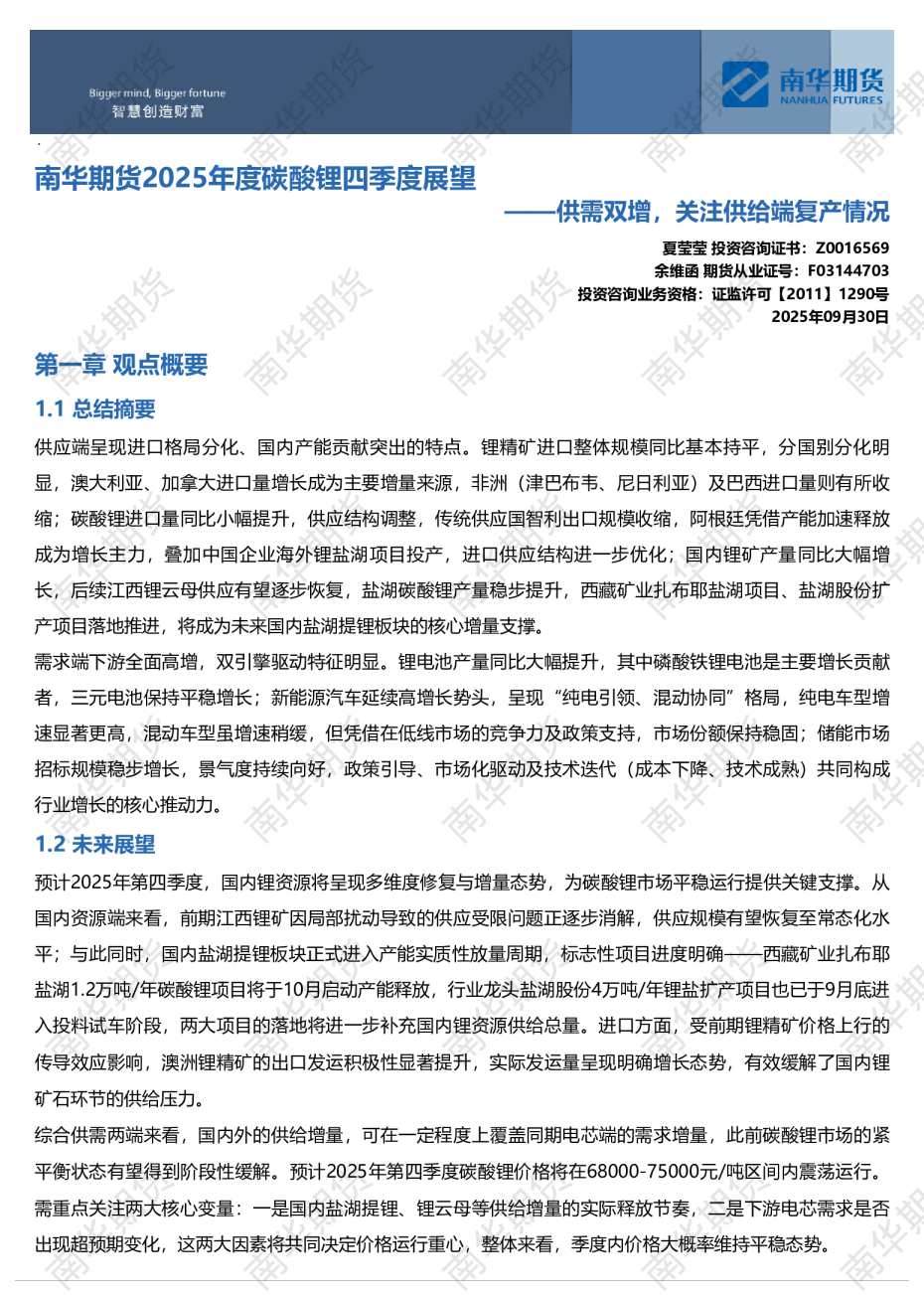 Bigger mind, Bigger fortune
智慧创造财富

南华期货
NANHUA FUTURES

南华期货2025年度碳酸锂四季度展望

——供需双增，关注供给端复产情况

夏莹莹 投资咨询证书：Z0016569
余维函 期货从业证号：F03144703
投资咨询业务资格：证监许可【2011】1290号
2025年09月30日

第一章 观点概要

1.1 总结摘要

供应端呈现进口格局分化、国内产能贡献突出的特点。锂精矿进口整体规模同比基本持平，分国别分化明显，澳大利亚、加拿大进口量增长成为主要增量来源，非洲（津巴布韦、尼日利亚）及巴西进口量则有所收缩；碳酸锂进口量同比小幅提升，供应结构调整，传统供应国智利出口规模收缩，阿根廷凭借产能加速释放成为增长主力，叠加中国企业海外锂盐湖项目投产，进口供应结构进一步优化；国内锂矿产量同比大幅增长，后续江西锂云母供应有望逐步恢复，盐湖碳酸锂产量稳步提升，西藏矿业扎布耶盐湖项目、盐湖股份扩产项目落地推进，将成为未来国内盐湖提锂板块的核心增量支撑。

需求端下游全面高增，双引擎驱动特征明显。锂电池产量同比大幅提升，其中磷酸铁锂电池是主要增长贡献者，三元电池保持平稳增长；新能源汽车延续高增长势头，呈现“纯电引领、混动协同”格局，纯电车型增速显著更高，混动车型虽增速稍缓，但凭借在低线市场的竞争力及政策支持，市场份额保持稳固；储能市场招标规模稳步增长，景气度持续向好，政策引导、市场化驱动及技术迭代（成本下降、技术成熟）共同构成行业增长的核心推动力。

1.2 未来展望

预计2025年第四季度，国内锂资源将呈现多维度修复与增量态势，为碳酸锂市场平稳运行提供关键支撑。从国内资源端来看，前期江西锂矿因局部扰动导致的供应受限问题正逐步消解，供应规模有望恢复至常态化水平；与此同时，国内盐湖提锂板块正式进入产能实质性放量周期，标志性项目进度明确——西藏矿业扎布耶盐湖1.2万吨/年碳酸锂项目将于10月启动产能释放，行业龙头盐湖股份4万吨/年锂盐扩产项目也已于9月底进入投料试车阶段，两大项目的落地将进一步补充国内锂资源供给总量。进口方面，受前期锂精矿价格上行的传导效应影响，澳洲锂精矿的出口发运积极性显著提升，实际发运量呈现明确增长态势，有效缓解了国内锂矿石环节的供给压力。

综合供需两端来看，国内外的供给增量，可在一定程度上覆盖同期电芯端的需求增量，此前碳酸锂市场的紧平衡状态有望得到阶段性缓解。预计2025年第四季度碳酸锂价格将在68000-75000元/吨区间内震荡运行。

需重点关注两大核心变量：一是国内盐湖提锂、锂云母等供给增量的实际释放节奏，二是下游电芯需求是否出现超预期变化，这两大因素将共同决定价格运行重心，整体来看，季度内价格大概率维持平稳态势。